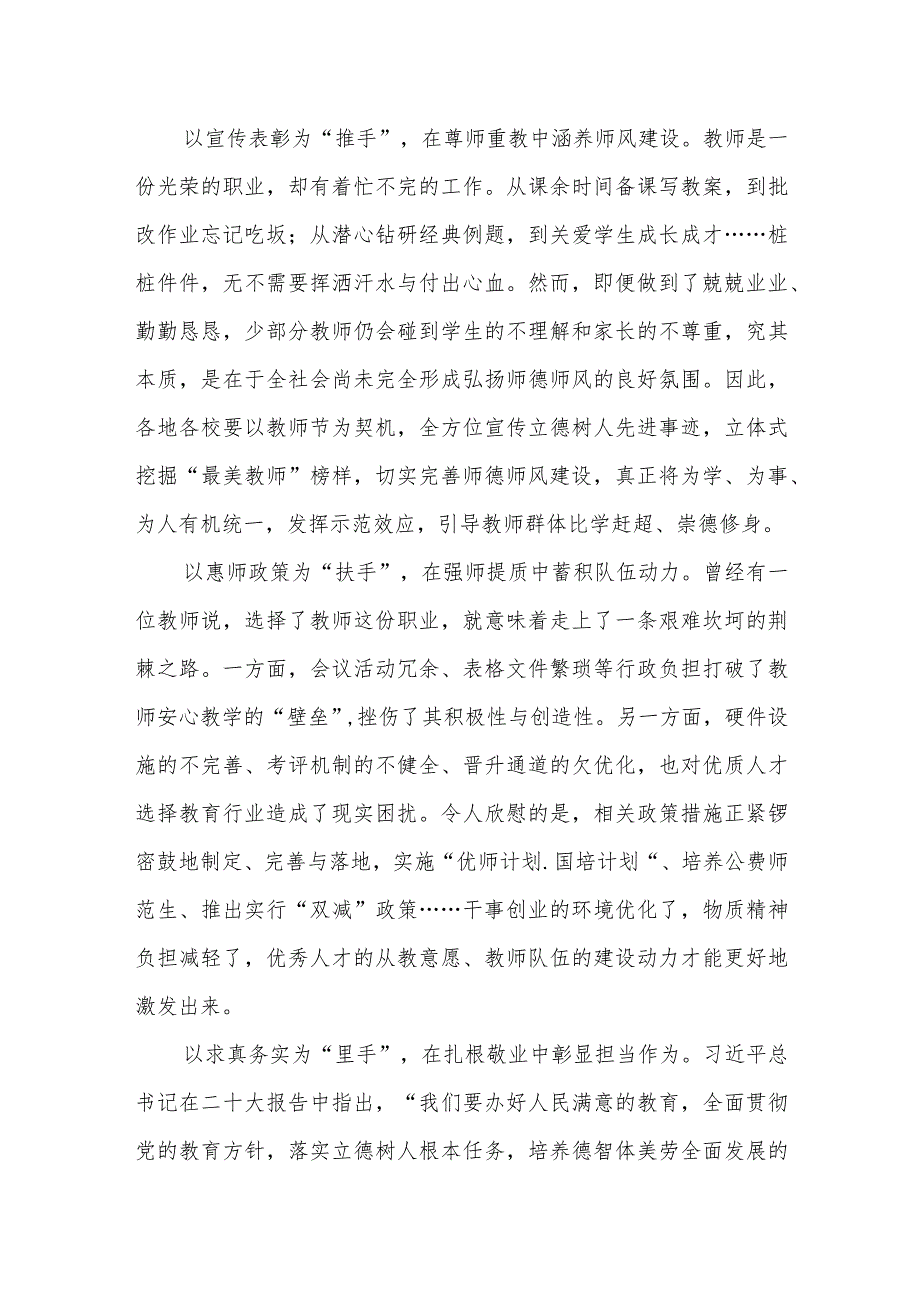 以宣传表彰为“推手”，在尊师重教中涵养师风建设。教师是一份光荣的职业，却有着忙不完的工作。从课余时间备课写教案，到批改作业忘记吃坂；从潜心钻研经典例题，到关爱学生成长成才……桩桩件件，无不需要挥洒汗水与付出心血。然而，即便做到了兢兢业业、勤勤恳恳，少部分教师仍会碰到学生的不理解和家长的不尊重，究其本质，是在于全社会尚未完全形成弘扬师德师风的良好氛围。因此，各地各校要以教师节为契机，全方位宣传立德树人先进事迹，立体式挖掘“最美教师”榜样，切实完善师德师风建设，真正将为学、为事、为人有机统一，发挥示范效应，引导教师群体比学赶超、崇德修身。

以惠师政策为“扶手”，在强师提质中蓄积队伍动力。曾经有一位教师说，选择了教师这份职业，就意味着走上了一条艰难坎坷的荆棘之路。一方面，会议活动冗余、表格文件繁琐等行政负担打破了教师安心教学的“壁垒”，挫伤了其积极性与创造性。另一方面，硬件设施的不完善、考评机制的不健全、晋升通道的欠优化，也对优质人才选择教育行业造成了现实困扰。令人欣慰的是，相关政策措施正紧锣密鼓地制定、完善与落地，实施“优师计划.国培计划“、培养公费师范生、推出实行“双减”政策……干事创业的环境优化了，物质精神负担减轻了，优秀人才的从教意愿、教师队伍的建设动力才能更好地激发出来。

以求真务实为“里手”，在扎根敬业中彰显担当作为。习近平总书记在二十大报告中指出，“我们要办好人民满意的教育，全面贯彻党的教育方针，落实立德树人根本任务，培养德智体美劳全面发展的